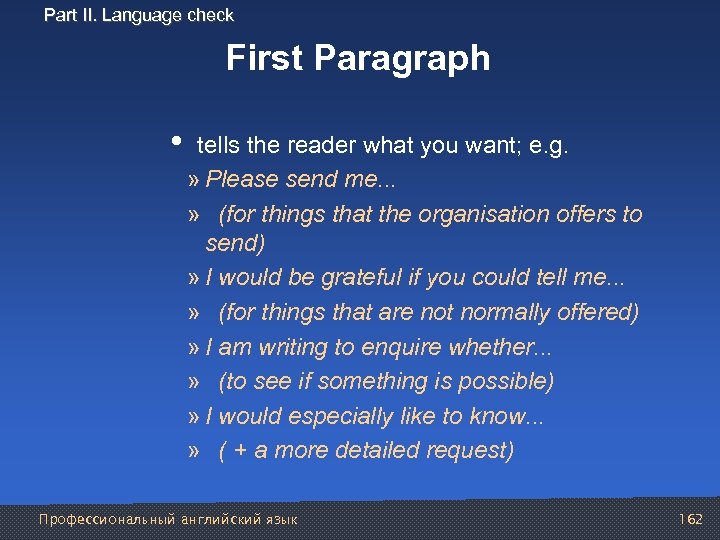 Part II. Language check

First Paragraph

• tells the reader what you want; e.g.
» Please send me...
» (for things that the organisation offers to send)
» I would be grateful if you could tell me...
» (for things that are not normally offered)
» I am writing to enquire whether...
» (to see if something is possible)
» I would especially like to know...
» ( + a more detailed request)

Профессиональный английский язык

162